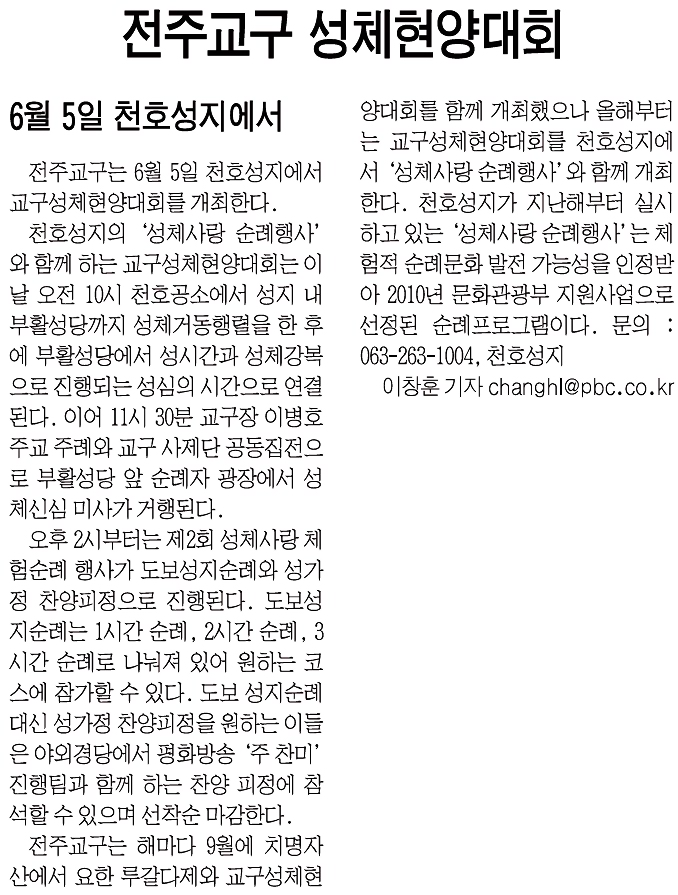 전주교구 성체현양대회

6월 5일 천호성지에서

전주교구는 6월 5일 천호성지에서 교구성체현양대회를 개최한다.

천호성지의 '성체사랑 순례행사'와 함께 하는 교구성체현양대회는 이날 오전 10시 천호공소에서 성지 내 부활성당까지 성체거동행렬을 한 후에 부활성당에서 성시간과 성체강복으로 진행되는 성심의 시간으로 연결된다. 이어 11시 30분 교구장 이병호 주교 주례와 교구 사제단 공동집전으로 부활성당 앞 순례자 광장에서 성체신심 미사가 거행된다.

오후 2시부터는 제2회 성체사랑 체험순례 행사가 도보성지순례와 성가정 찬양피정으로 진행된다. 도보성지순례는 1시간 순례, 2시간 순례, 3시간 순례로 나눠져 있어 원하는 코스에 참가할 수 있다. 도보 성지순례 대신 성가정 찬양피정을 원하는 이들은 야외경당에서 평화방송 '주 찬미' 진행팀과 함께 하는 찬양 피정에 참석할 수 있으며 선착순 마감한다.

전주교구는 해마다 9월에 치명자산에서 요한 루갈다제와 교구성체현양대회를 함께 개최했으나 올해부터는 교구성체현양대회를 천호성지에서 '성체사랑 순례행사'와 함께 개최한다. 천호성지가 지난해부터 실시하고 있는 '성체사랑 순례행사'는 체험적 순례문화 발전 가능성을 인정받아 2010년 문화관광부 지원사업으로 선정된 순례프로그램이다. 문의 : 063-263-1004, 천호성지

이창훈 기자 changhl@pbc.co.kr